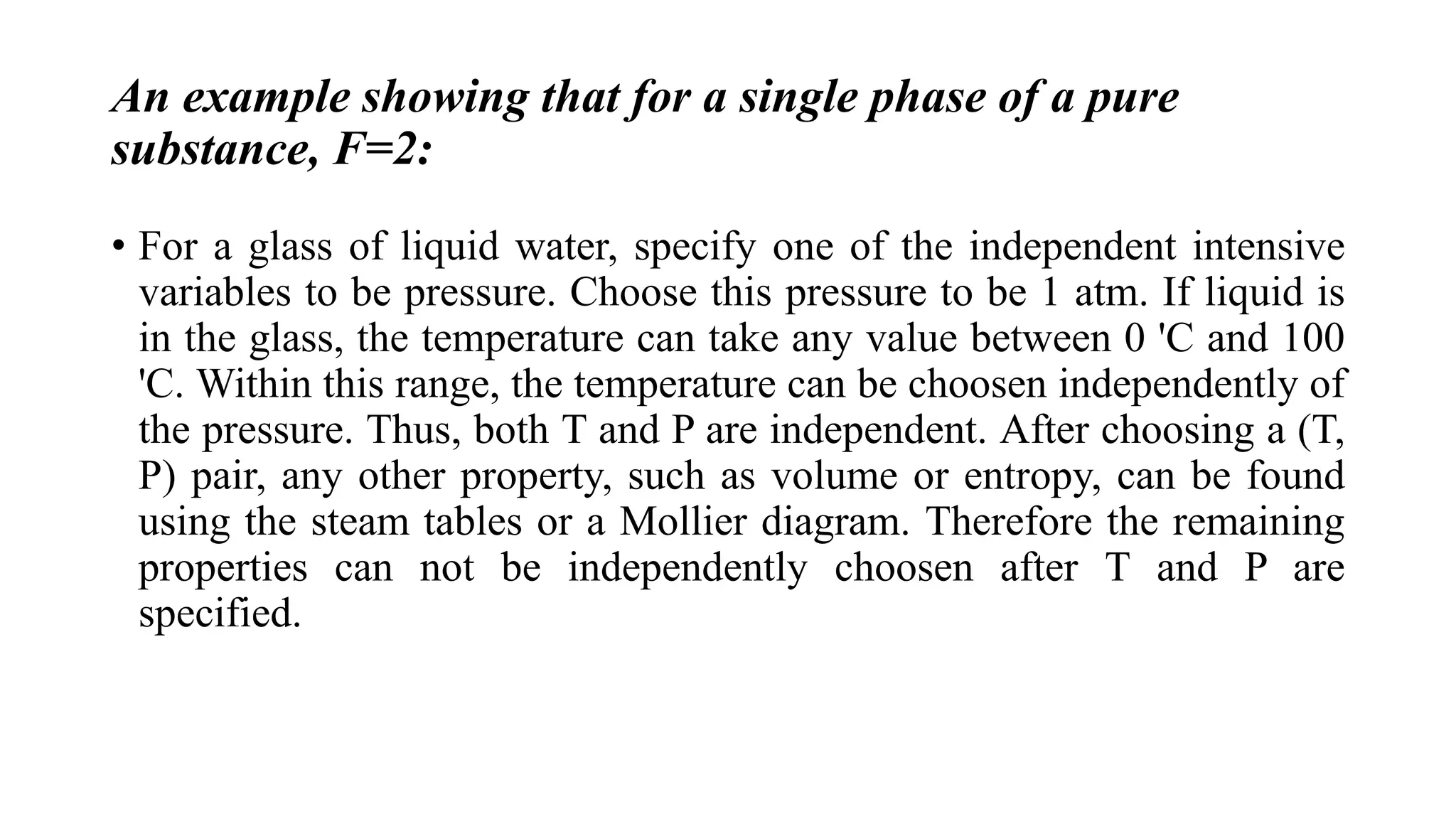 An example showing that for a single phase of a pure substance, F=2:

• For a glass of liquid water, specify one of the independent intensive variables to be pressure. Choose this pressure to be 1 atm. If liquid is in the glass, the temperature can take any value between 0 'C and 100 'C. Within this range, the temperature can be choosen independently of the pressure. Thus, both T and P are independent. After choosing a (T, P) pair, any other property, such as volume or entropy, can be found using the steam tables or a Mollier diagram. Therefore the remaining properties can not be independently choosen after T and P are specified.